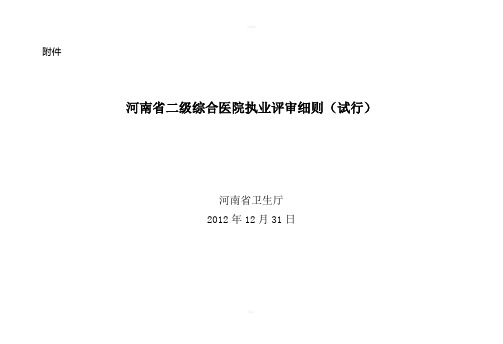 附件

河南省二级综合医院执业评审细则（试行）

河南省卫生厅
2012 年 12 月 31 日